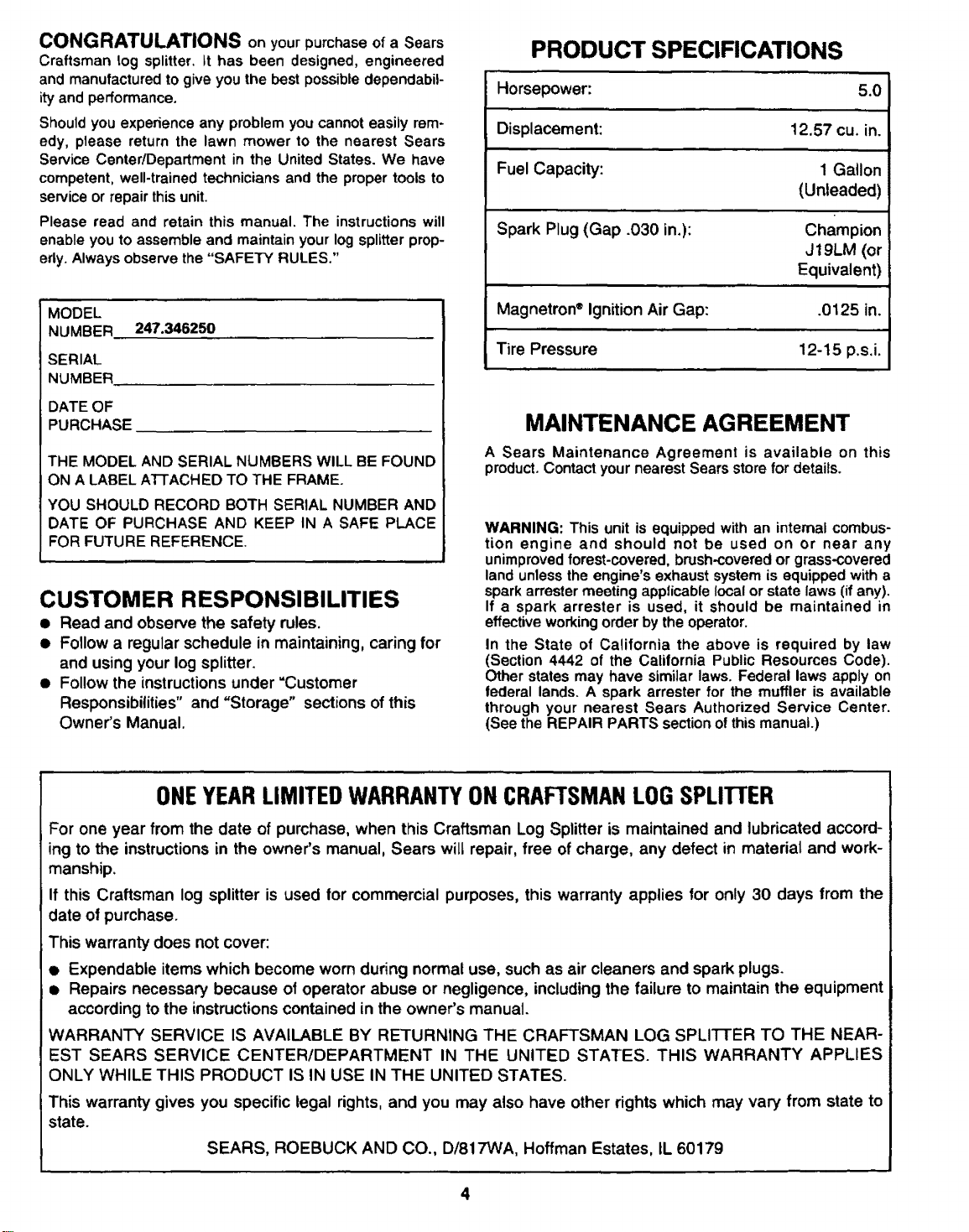 CONGRATULATIONS on your purchase of a Sears Craftsman log splitter. It has been designed, engineered and manufactured to give you the best possible dependability and performance.

Should you experience any problem you cannot easily remedy, please return the lawn mower to the nearest Sears Service Center/Department in the United States. We have competent, well-trained technicians and the proper tools to service or repair this unit.

Please read and retain this manual. The instructions will enable you to assemble and maintain your log splitter properly. Always observe the "SAFETY RULES."

MODEL NUMBER 247.346250

SERIAL NUMBER

DATE OF PURCHASE

THE MODEL AND SERIAL NUMBERS WILL BE FOUND ON A LABEL ATTACHED TO THE FRAME.

YOU SHOULD RECORD BOTH SERIAL NUMBER AND DATE OF PURCHASE AND KEEP IN A SAFE PLACE FOR FUTURE REFERENCE.

CUSTOMER RESPONSIBILITIES

● Read and observe the safety rules.
● Follow a regular schedule in maintaining, caring for and using your log splitter.
● Follow the instructions under "Customer Responsibilities" and "Storage" sections of this Owner's Manual.

PRODUCT SPECIFICATIONS

| Horsepower: | 5.0 |
|---|---|
| Displacement: | 12.57 cu. in. |
| Fuel Capacity: | 1 Gallon (Unleaded) |
| Spark Plug (Gap .030 in.): | Champion J19LM (or Equivalent) |
| Magnetron® Ignition Air Gap: | .0125 in. |
| Tire Pressure | 12-15 p.s.i. |

MAINTENANCE AGREEMENT

A Sears Maintenance Agreement is available on this product. Contact your nearest Sears store for details.

WARNING: This unit is equipped with an internal combustion engine and should not be used on or near any unimproved forest-covered, brush-covered or grass-covered land unless the engine's exhaust system is equipped with a spark arrester meeting applicable local or state laws (if any). If a spark arrester is used, it should be maintained in effective working order by the operator.

In the State of California the above is required by law (Section 4442 of the California Public Resources Code). Other states may have similar laws. Federal laws apply on federal lands. A spark arrester for the muffler is available through your nearest Sears Authorized Service Center. (See the REPAIR PARTS section of this manual.)

ONE YEAR LIMITED WARRANTY ON CRAFTSMAN LOG SPLITTER

For one year from the date of purchase, when this Craftsman Log Splitter is maintained and lubricated according to the instructions in the owner's manual, Sears will repair, free of charge, any defect in material and workmanship.

If this Craftsman log splitter is used for commercial purposes, this warranty applies for only 30 days from the date of purchase.

This warranty does not cover:

● Expendable items which become worn during normal use, such as air cleaners and spark plugs.
● Repairs necessary because of operator abuse or negligence, including the failure to maintain the equipment according to the instructions contained in the owner's manual.

WARRANTY SERVICE IS AVAILABLE BY RETURNING THE CRAFTSMAN LOG SPLITTER TO THE NEAREST SEARS SERVICE CENTER/DEPARTMENT IN THE UNITED STATES. THIS WARRANTY APPLIES ONLY WHILE THIS PRODUCT IS IN USE IN THE UNITED STATES.

This warranty gives you specific legal rights, and you may also have other rights which may vary from state to state.

SEARS, ROEBUCK AND CO., D/817WA, Hoffman Estates, IL 60179

4